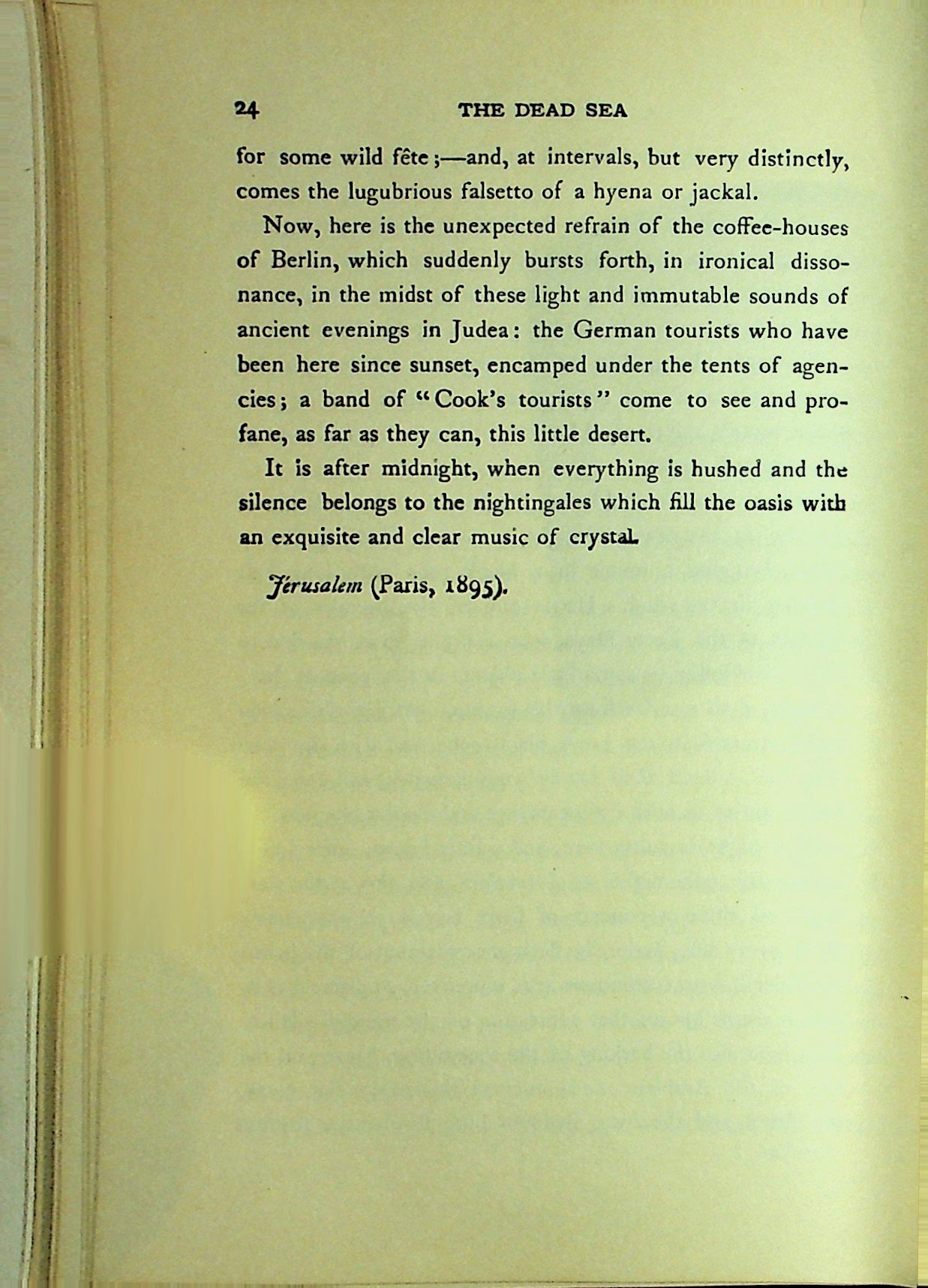 24 THE DEAD SEA

for some wild fête;—and, at intervals, but very distinctly, comes the lugubrious falsetto of a hyena or jackal.

Now, here is the unexpected refrain of the coffee-houses of Berlin, which suddenly bursts forth, in ironical dissonance, in the midst of these light and immutable sounds of ancient evenings in Judea: the German tourists who have been here since sunset, encamped under the tents of agencies; a band of "Cook's tourists" come to see and profane, as far as they can, this little desert.

It is after midnight, when everything is hushed and the silence belongs to the nightingales which fill the oasis with an exquisite and clear music of crystal.

Jérusalem (Paris, 1895).